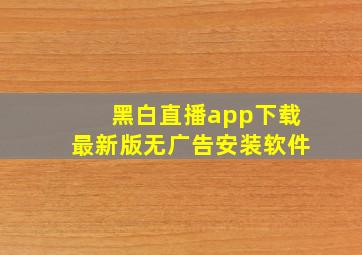 黑白直播app下载
最新版无广告安装软件